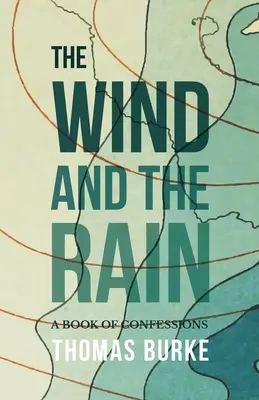 THE WIND AND THE RAIN

A BOOK OF CONFESSIONS

THOMAS BURKE